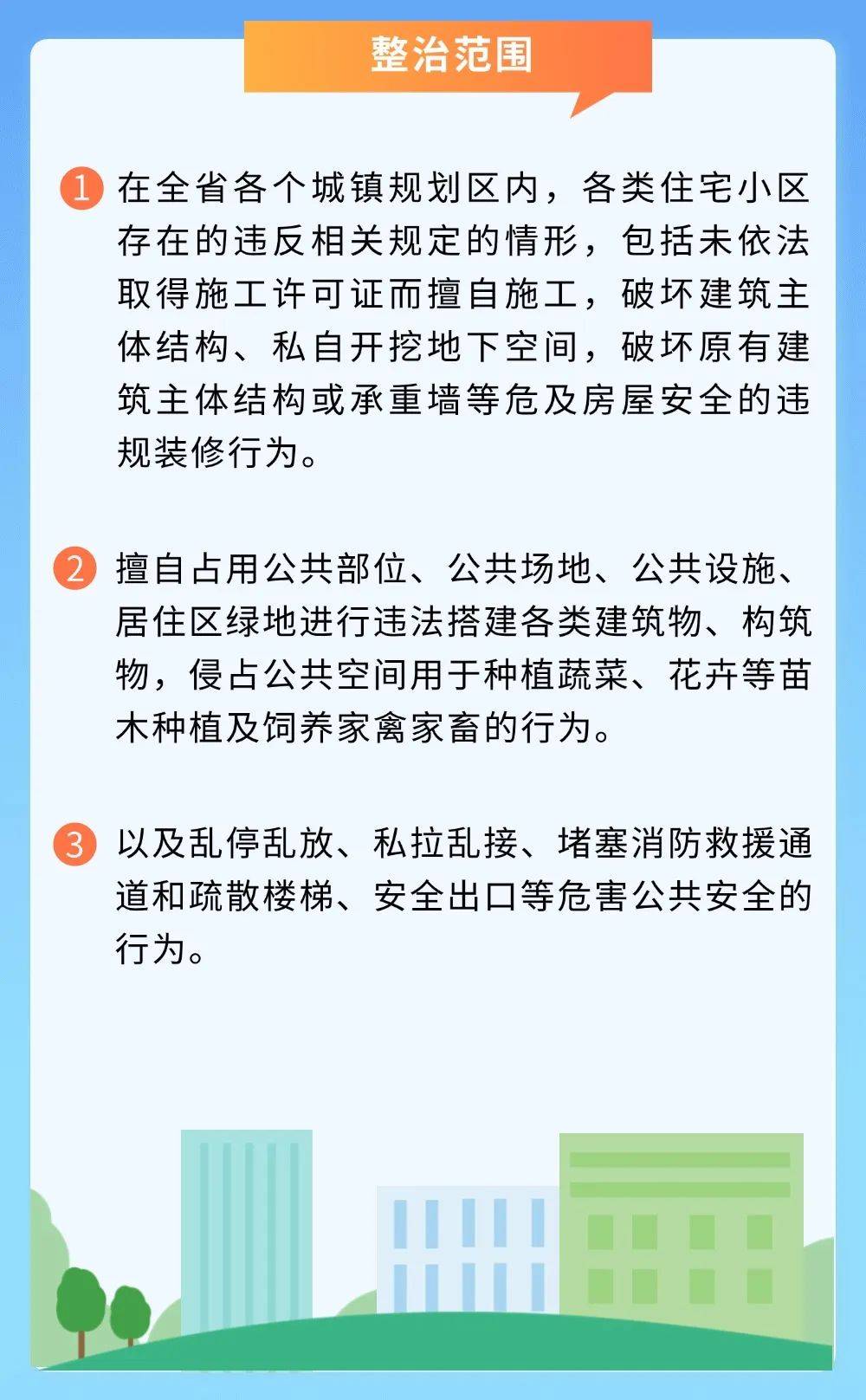 整治范围

1 在全省各个城镇规划区内，各类住宅小区存在的违反相关规定的情形，包括未依法取得施工许可证而擅自施工，破坏建筑主体结构、私自开挖地下空间，破坏原有建筑主体结构或承重墙等危及房屋安全的违规装修行为。

2 擅自占用公共部位、公共场地、公共设施、居住区绿地进行违法搭建各类建筑物、构筑物，侵占公共空间用于种植蔬菜、花卉等苗木种植及饲养家禽家畜的行为。

3 以及乱停乱放、私拉乱接、堵塞消防救援通道和疏散楼梯、安全出口等危害公共安全的行为。